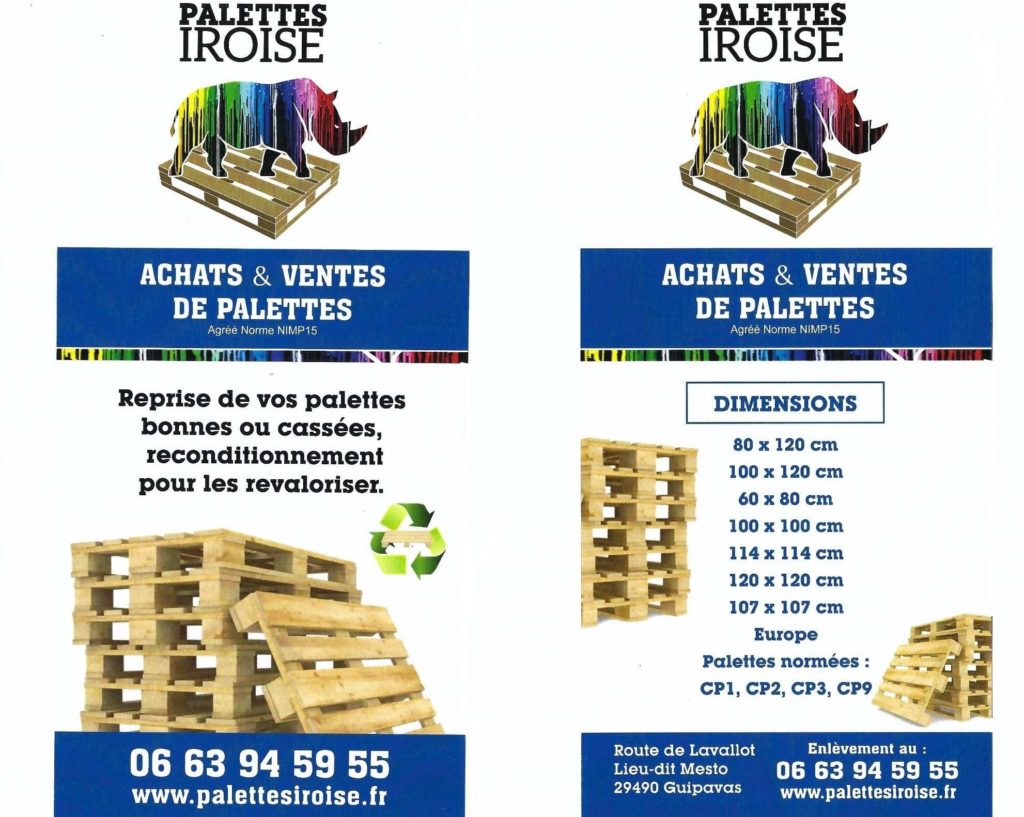 PALETTES
IROISE

ACHATS & VENTES
DE PALETTES
Agréé Norme NIMP15

Reprise de vos palettes bonnes ou cassées, reconditionnement pour les revaloriser.

06 63 94 59 55
www.palettesiroise.fr

PALETTES
IROISE

ACHATS & VENTES
DE PALETTES
Agréé Norme NIMP15

DIMENSIONS

80 x 120 cm
100 x 120 cm
60 x 80 cm
100 x 100 cm
114 x 114 cm
120 x 120 cm
107 x 107 cm
Europe
Palettes normées :
CP1, CP2, CP3, CP9

Route de Lavallot
Lieu-dit Mesto
29490 Guipavas

Enlèvement au :
06 63 94 59 55
www.palettesiroise.fr